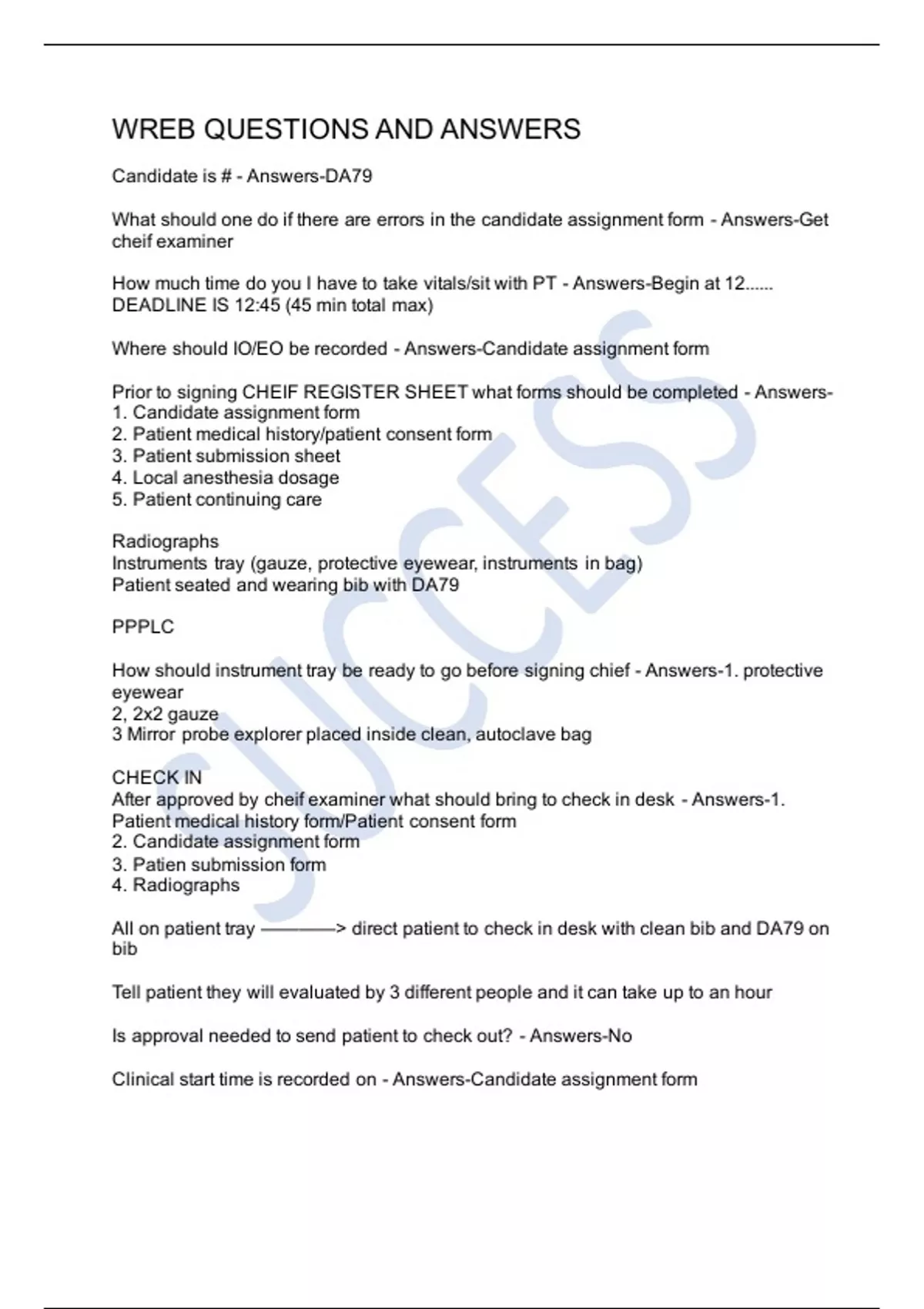 WREB QUESTIONS AND ANSWERS

Candidate is # - Answers-DA79

What should one do if there are errors in the candidate assignment form - Answers-Get cheif examiner

How much time do you I have to take vitals/sit with PT - Answers-Begin at 12...... DEADLINE IS 12:45 (45 min total max)

Where should IO/EO be recorded - Answers-Candidate assignment form

Prior to signing CHEIF REGISTER SHEET what forms should be completed - Answers-
1. Candidate assignment form
2. Patient medical history/patient consent form
3. Patient submission sheet
4. Local anesthesia dosage
5. Patient continuing care

Radiographs
Instruments tray (gauze, protective eyewear, instruments in bag)
Patient seated and wearing bib with DA79

PPPLC

How should instrument tray be ready to go before signing chief - Answers-1. protective eyewear
2, 2x2 gauze
3 Mirror probe explorer placed inside clean, autoclave bag

CHECK IN
After approved by cheif examiner what should bring to check in desk - Answers-1. Patient medical history form/Patient consent form
2. Candidate assignment form
3. Patien submission form
4. Radiographs

All on patient tray ————> direct patient to check in desk with clean bib and DA79 on bib

Tell patient they will evaluated by 3 different people and it can take up to an hour

Is approval needed to send patient to check out? - Answers-No

Clinical start time is recorded on - Answers-Candidate assignment form

SUCCESS